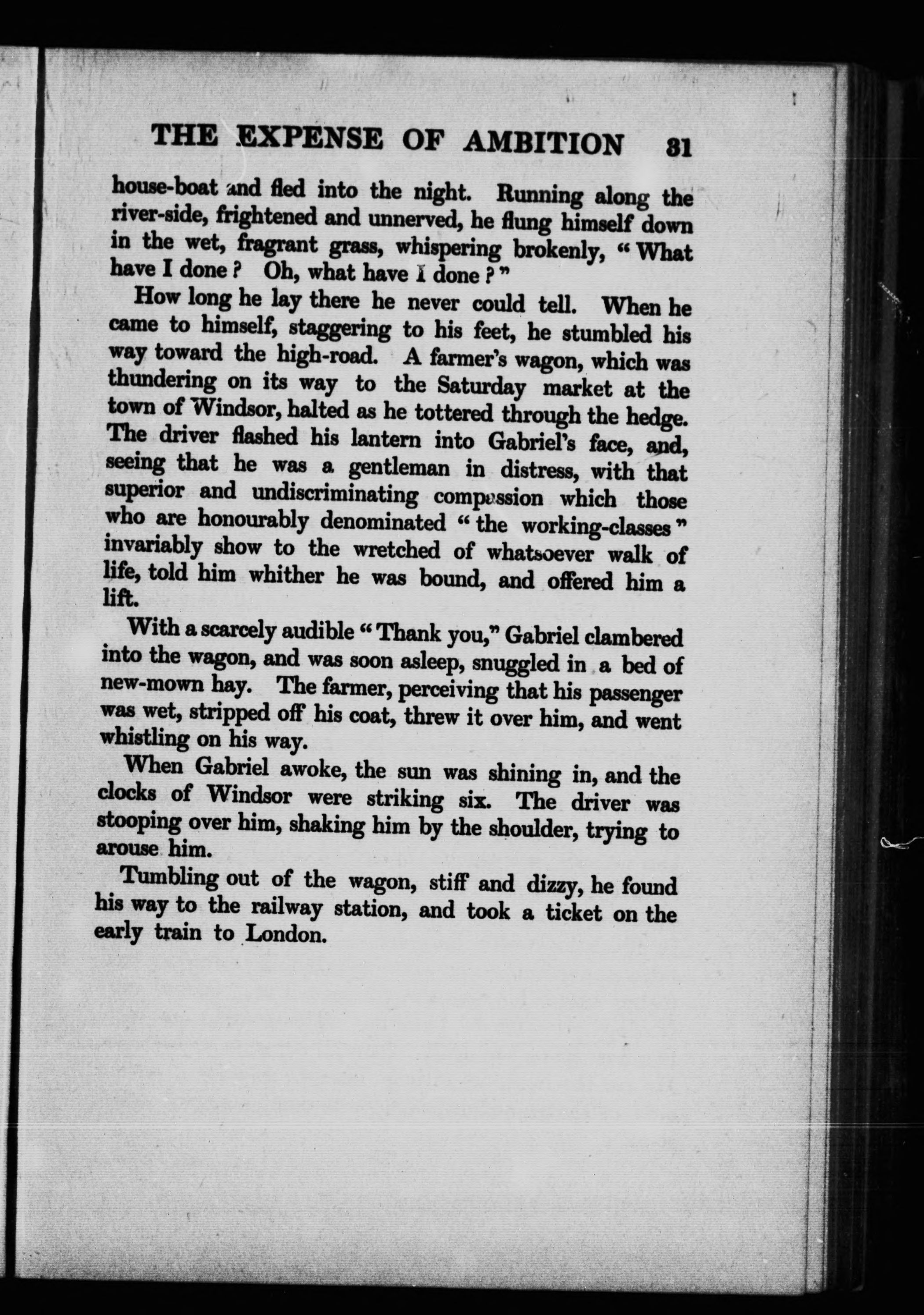 THE EXPENSE OF AMBITION 81

house-boat and fled into the night. Running along the river-side, frightened and unnerved, he flung himself down in the wet, fragrant grass, whispering brokenly, "What have I done? Oh, what have I done?"

How long he lay there he never could tell. When he came to himself, staggering to his feet, he stumbled his way toward the high-road. A farmer's wagon, which was thundering on its way to the Saturday market at the town of Windsor, halted as he tottered through the hedge. The driver flashed his lantern into Gabriel's face, and, seeing that he was a gentleman in distress, with that superior and undiscriminating compassion which those who are honourably denominated "the working-classes" invariably show to the wretched of whatsoever walk of life, told him whither he was bound, and offered him a lift.

With a scarcely audible "Thank you," Gabriel clambered into the wagon, and was soon asleep, snuggled in a bed of new-mown hay. The farmer, perceiving that his passenger was wet, stripped off his coat, threw it over him, and went whistling on his way.

When Gabriel awoke, the sun was shining in, and the clocks of Windsor were striking six. The driver was stooping over him, shaking him by the shoulder, trying to arouse him.

Tumbling out of the wagon, stiff and dizzy, he found his way to the railway station, and took a ticket on the early train to London.